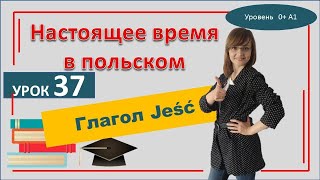 Уровень 0+ A1

Настоящее время в польском

УРОК 37

Глагол Jeść